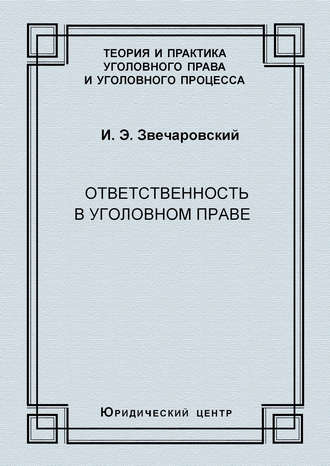 ТЕОРИЯ И ПРАКТИКА
УГОЛОВНОГО ПРАВА
И УГОЛОВНОГО ПРОЦЕССА

И. Э. Звечаровский

ОТВЕТСТВЕННОСТЬ
В УГОЛОВНОМ ПРАВЕ

Юридический центр